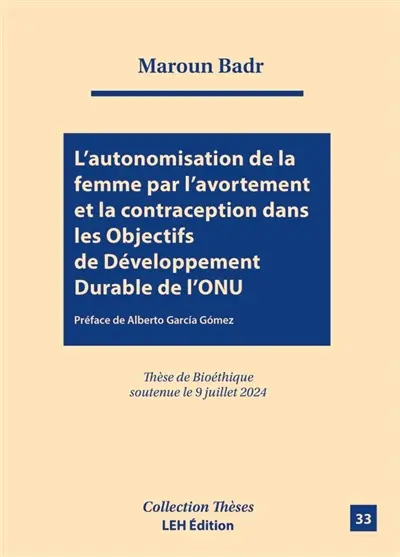 Maroun Badr

L'autonomisation de la femme par l'avortement et la contraception dans les Objectifs de Développement Durable de l'ONU

Préface de Alberto García Gómez

Thèse de Bioéthique soutenue le 9 juillet 2024

Collection Thèses
LEH Édition

33